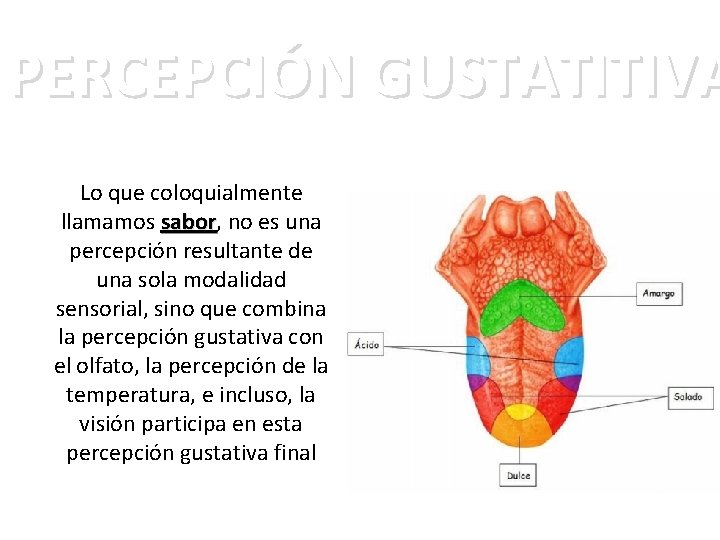 PERCEPCIÓN GUSTATITIVA

Lo que coloquialmente llamamos sabor, no es una percepción resultante de una sola modalidad sensorial, sino que combina la percepción gustativa con el olfato, la percepción de la temperatura, e incluso, la visión participa en esta percepción gustativa final

Amargo

Ácido

Salado

Dulce